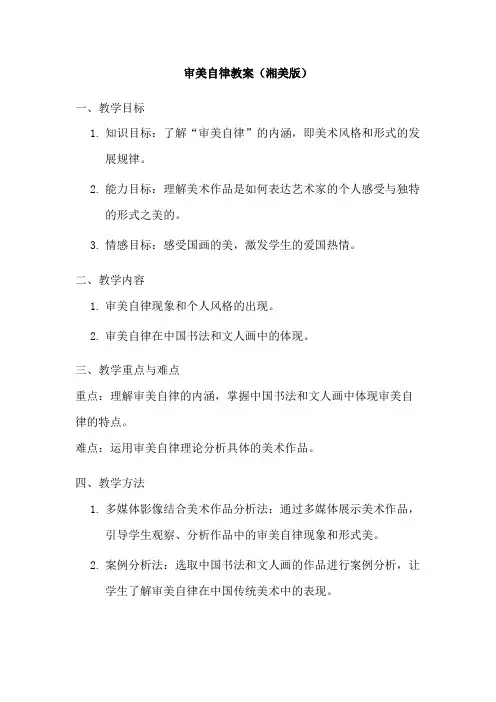 审美自律教案（湘美版）

一、教学目标

1. 知识目标：了解“审美自律”的内涵，即美术风格和形式的发展规律。

2. 能力目标：理解美术作品是如何表达艺术家的个人感受与独特的形式之美的。

3. 情感目标：感受国画的美，激发学生的爱国热情。

二、教学内容

1. 审美自律现象和个人风格的出现。

2. 审美自律在中国书法和文人画中的体现。

三、教学重点与难点

重点：理解审美自律的内涵，掌握中国书法和文人画中体现审美自律的特点。

难点：运用审美自律理论分析具体的美术作品。

四、教学方法

1. 多媒体影像结合美术作品分析法：通过多媒体展示美术作品，引导学生观察、分析作品中的审美自律现象和形式美。

2. 案例分析法：选取中国书法和文人画的作品进行案例分析，让学生了解审美自律在中国传统美术中的表现。